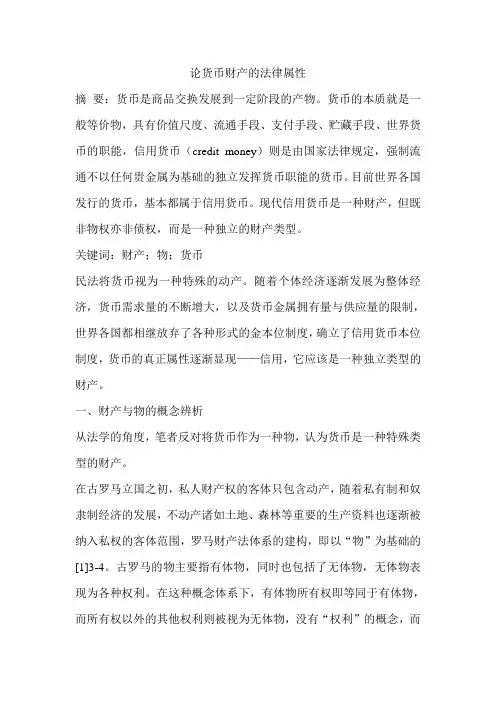 论货币财产的法律属性

摘 要：货币是商品交换发展到一定阶段的产物。货币的本质就是一般等价物，具有价值尺度、流通手段、支付手段、贮藏手段、世界货币的职能，信用货币（credit money）则是由国家法律规定，强制流通不以任何贵金属为基础的独立发挥货币职能的货币。目前世界各国发行的货币，基本都属于信用货币。现代信用货币是一种财产，但既非物权亦非债权，而是一种独立的财产类型。

关键词：财产；物；货币

民法将货币视为一种特殊的动产。随着个体经济逐渐发展为整体经济，货币需求量的不断增大，以及货币金属拥有量与供应量的限制，世界各国都相继放弃了各种形式的金本位制度，确立了信用货币本位制度，货币的真正属性逐渐显现——信用，它应该是一种独立类型的财产。

一、财产与物的概念辨析

从法学的角度，笔者反对将货币作为一种物，认为货币是一种特殊类型的财产。

在古罗马立国之初，私人财产权的客体只包含动产，随着私有制和奴隶制经济的发展，不动产诸如土地、森林等重要的生产资料也逐渐被纳入私权的客体范围，罗马财产法体系的建构，即以“物”为基础的[1]3-4。古罗马的物主要指有体物，同时也包括了无体物，无体物表现为各种权利。在这种概念体系下，有体物所有权即等同于有体物，而所有权以外的其他权利则被视为无体物，没有“权利”的概念，而